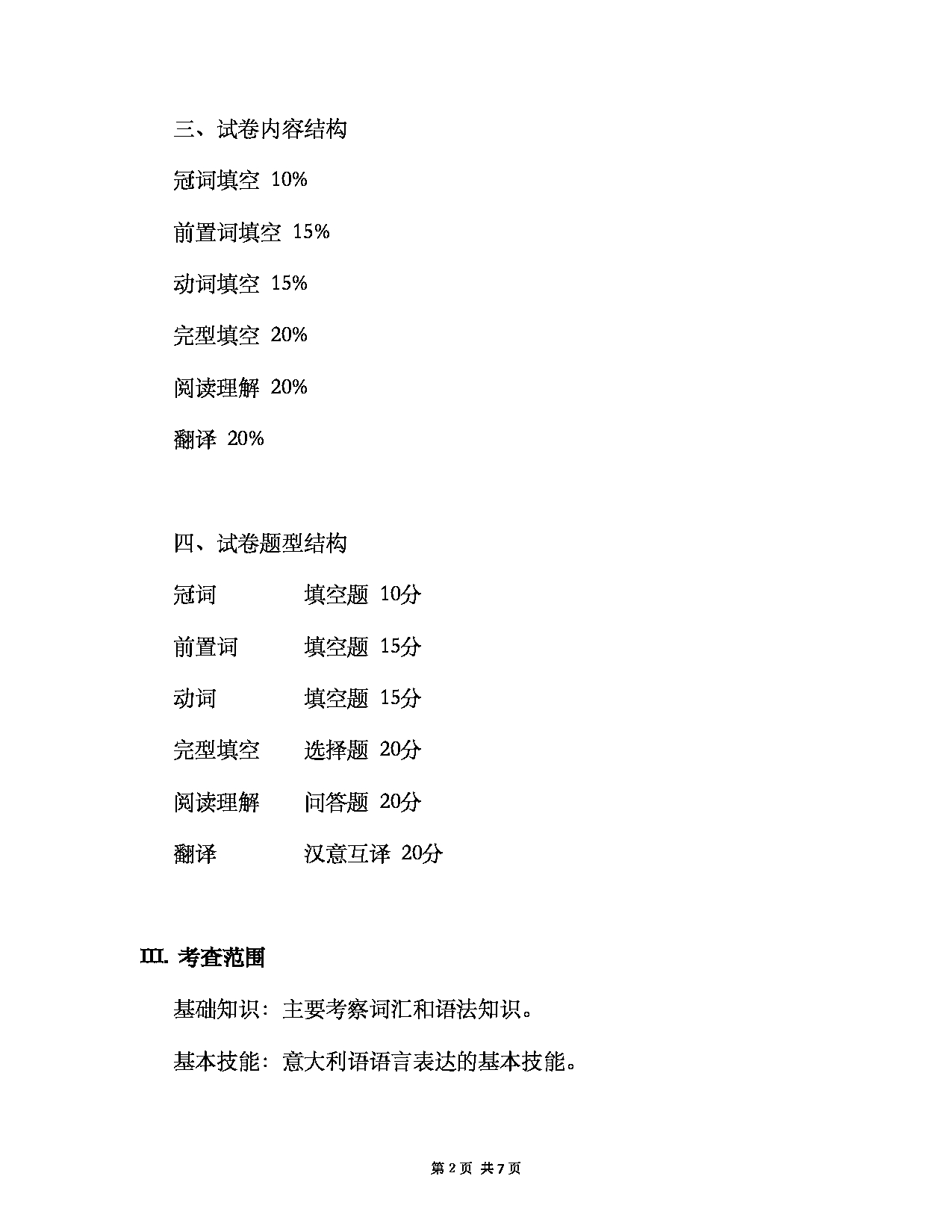 三、试卷内容结构

冠词填空 10%

前置词填空 15%

动词填空 15%

完型填空 20%

阅读理解 20%

翻译 20%

四、试卷题型结构

冠词 填空题 10分

前置词 填空题 15分

动词 填空题 15分

完型填空 选择题 20分

阅读理解 问答题 20分

翻译 汉意互译 20分

III. 考查范围

基础知识：主要考察词汇和语法知识。

基本技能：意大利语语言表达的基本技能。

第 2 页 共 7 页